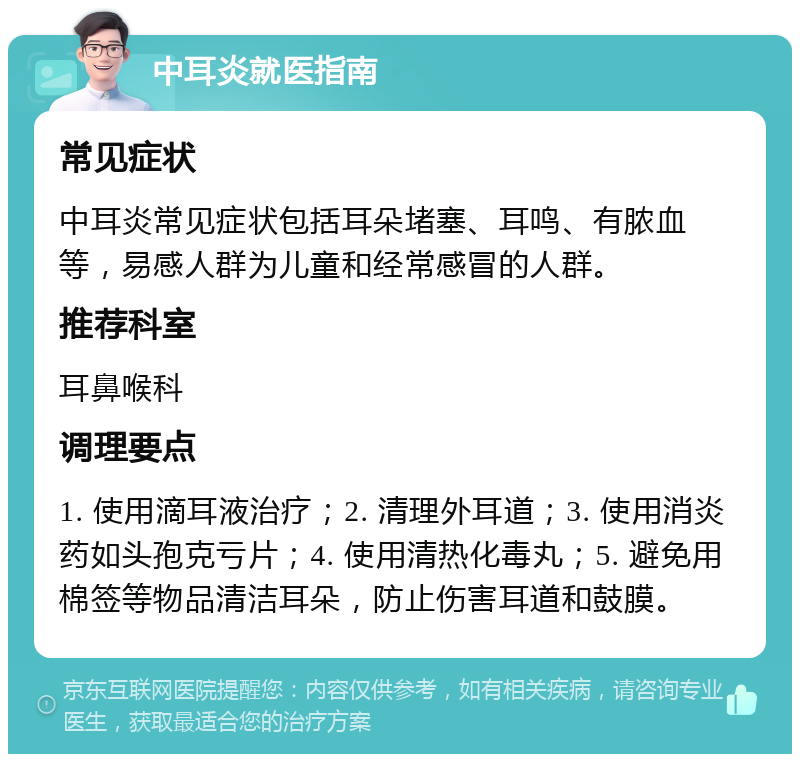 中耳炎就医指南

常见症状

中耳炎常见症状包括耳朵堵塞、耳鸣、有脓血等，易感人群为儿童和经常感冒的人群。

推荐科室

耳鼻喉科

调理要点

1. 使用滴耳液治疗；2. 清理外耳道；3. 使用消炎药如头孢克亏片；4. 使用清热化毒丸；5. 避免用棉签等物品清洁耳朵，防止伤害耳道和鼓膜。

京东互联网医院提醒您：内容仅供参考，如有相关疾病，请咨询专业医生，获取最适合您的治疗方案